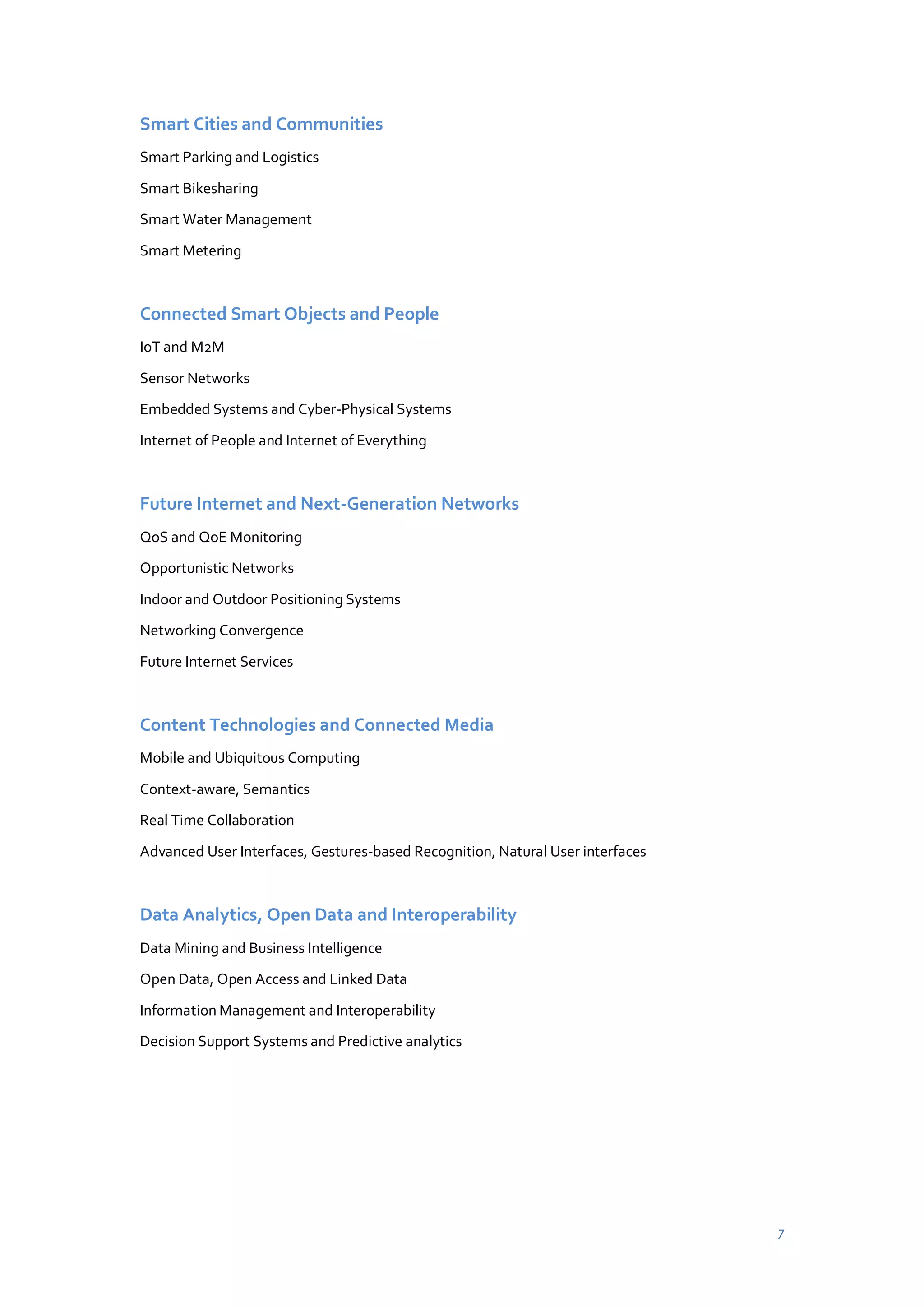 Smart Cities and Communities

Smart Parking and Logistics

Smart Bikesharing

Smart Water Management

Smart Metering

Connected Smart Objects and People

IoT and M2M

Sensor Networks

Embedded Systems and Cyber-Physical Systems

Internet of People and Internet of Everything

Future Internet and Next-Generation Networks

QoS and QoE Monitoring

Opportunistic Networks

Indoor and Outdoor Positioning Systems

Networking Convergence

Future Internet Services

Content Technologies and Connected Media

Mobile and Ubiquitous Computing

Context-aware, Semantics

Real Time Collaboration

Advanced User Interfaces, Gestures-based Recognition, Natural User interfaces

Data Analytics, Open Data and Interoperability

Data Mining and Business Intelligence

Open Data, Open Access and Linked Data

Information Management and Interoperability

Decision Support Systems and Predictive analytics

7